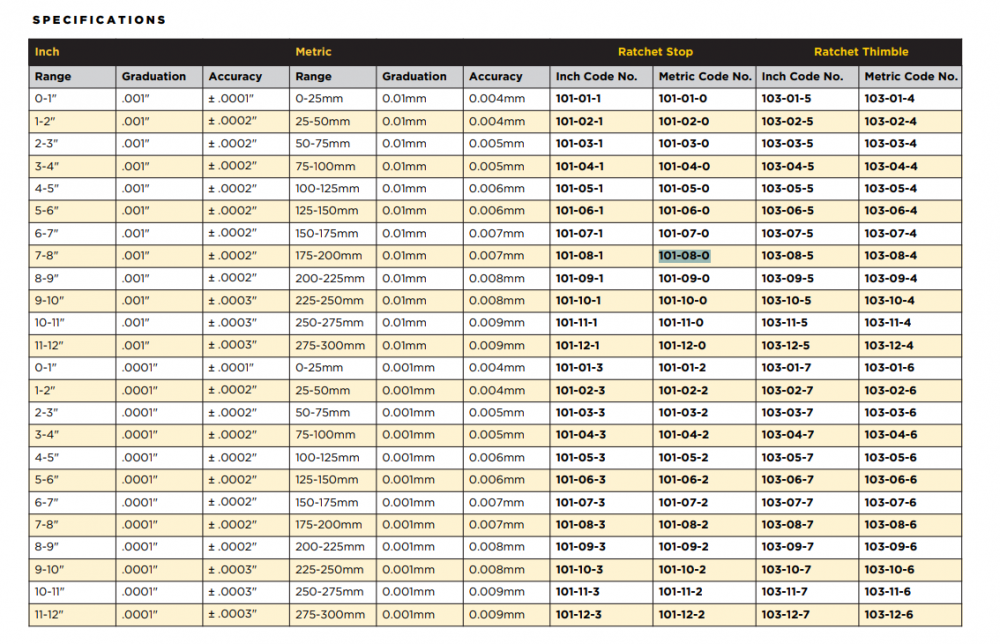 SPECIFICATIONS

| Inch | | | Metric | | | Ratchet Stop | | Ratchet Thimble | |
|---|---|---|---|---|---|---|---|---|---|
| Range | Graduation | Accuracy | Range | Graduation | Accuracy | Inch Code No. | Metric Code No. | Inch Code No. | Metric Code No. |
| 0-1" | .001" | ± .0001" | 0-25mm | 0.01mm | 0.004mm | 101-01-1 | 101-01-0 | 103-01-5 | 103-01-4 |
| 1-2" | .001" | ± .0002" | 25-50mm | 0.01mm | 0.004mm | 101-02-1 | 101-02-0 | 103-02-5 | 103-02-4 |
| 2-3" | .001" | ± .0002" | 50-75mm | 0.01mm | 0.005mm | 101-03-1 | 101-03-0 | 103-03-5 | 103-03-4 |
| 3-4" | .001" | ± .0002" | 75-100mm | 0.01mm | 0.005mm | 101-04-1 | 101-04-0 | 103-04-5 | 103-04-4 |
| 4-5" | .001" | ± .0002" | 100-125mm | 0.01mm | 0.006mm | 101-05-1 | 101-05-0 | 103-05-5 | 103-05-4 |
| 5-6" | .001" | ± .0002" | 125-150mm | 0.01mm | 0.006mm | 101-06-1 | 101-06-0 | 103-06-5 | 103-06-4 |
| 6-7" | .001" | ± .0002" | 150-175mm | 0.01mm | 0.007mm | 101-07-1 | 101-07-0 | 103-07-5 | 103-07-4 |
| 7-8" | .001" | ± .0002" | 175-200mm | 0.01mm | 0.007mm | 101-08-1 | 101-08-0 | 103-08-5 | 103-08-4 |
| 8-9" | .001" | ± .0002" | 200-225mm | 0.01mm | 0.008mm | 101-09-1 | 101-09-0 | 103-09-5 | 103-09-4 |
| 9-10" | .001" | ± .0003" | 225-250mm | 0.01mm | 0.008mm | 101-10-1 | 101-10-0 | 103-10-5 | 103-10-4 |
| 10-11" | .001" | ± .0003" | 250-275mm | 0.01mm | 0.009mm | 101-11-1 | 101-11-0 | 103-11-5 | 103-11-4 |
| 11-12" | .001" | ± .0003" | 275-300mm | 0.01mm | 0.009mm | 101-12-1 | 101-12-0 | 103-12-5 | 103-12-4 |
| 0-1" | .0001" | ± .0001" | 0-25mm | 0.001mm | 0.004mm | 101-01-3 | 101-01-2 | 103-01-7 | 103-01-6 |
| 1-2" | .0001" | ± .0002" | 25-50mm | 0.001mm | 0.004mm | 101-02-3 | 101-02-2 | 103-02-7 | 103-02-6 |
| 2-3" | .0001" | ± .0002" | 50-75mm | 0.001mm | 0.005mm | 101-03-3 | 101-03-2 | 103-03-7 | 103-03-6 |
| 3-4" | .0001" | ± .0002" | 75-100mm | 0.001mm | 0.005mm | 101-04-3 | 101-04-2 | 103-04-7 | 103-04-6 |
| 4-5" | .0001" | ± .0002" | 100-125mm | 0.001mm | 0.006mm | 101-05-3 | 101-05-2 | 103-05-7 | 103-05-6 |
| 5-6" | .0001" | ± .0002" | 125-150mm | 0.001mm | 0.006mm | 101-06-3 | 101-06-2 | 103-06-7 | 103-06-6 |
| 6-7" | .0001" | ± .0002" | 150-175mm | 0.001mm | 0.007mm | 101-07-3 | 101-07-2 | 103-07-7 | 103-07-6 |
| 7-8" | .0001" | ± .0002" | 175-200mm | 0.001mm | 0.007mm | 101-08-3 | 101-08-2 | 103-08-7 | 103-08-6 |
| 8-9" | .0001" | ± .0002" | 200-225mm | 0.001mm | 0.008mm | 101-09-3 | 101-09-2 | 103-09-7 | 103-09-6 |
| 9-10" | .0001" | ± .0003" | 225-250mm | 0.001mm | 0.008mm | 101-10-3 | 101-10-2 | 103-10-7 | 103-10-6 |
| 10-11" | .0001" | ± .0003" | 250-275mm | 0.001mm | 0.009mm | 101-11-3 | 101-11-2 | 103-11-7 | 103-11-6 |
| 11-12" | .0001" | ± .0003" | 275-300mm | 0.001mm | 0.009mm | 101-12-3 | 101-12-2 | 103-12-7 | 103-12-6 |